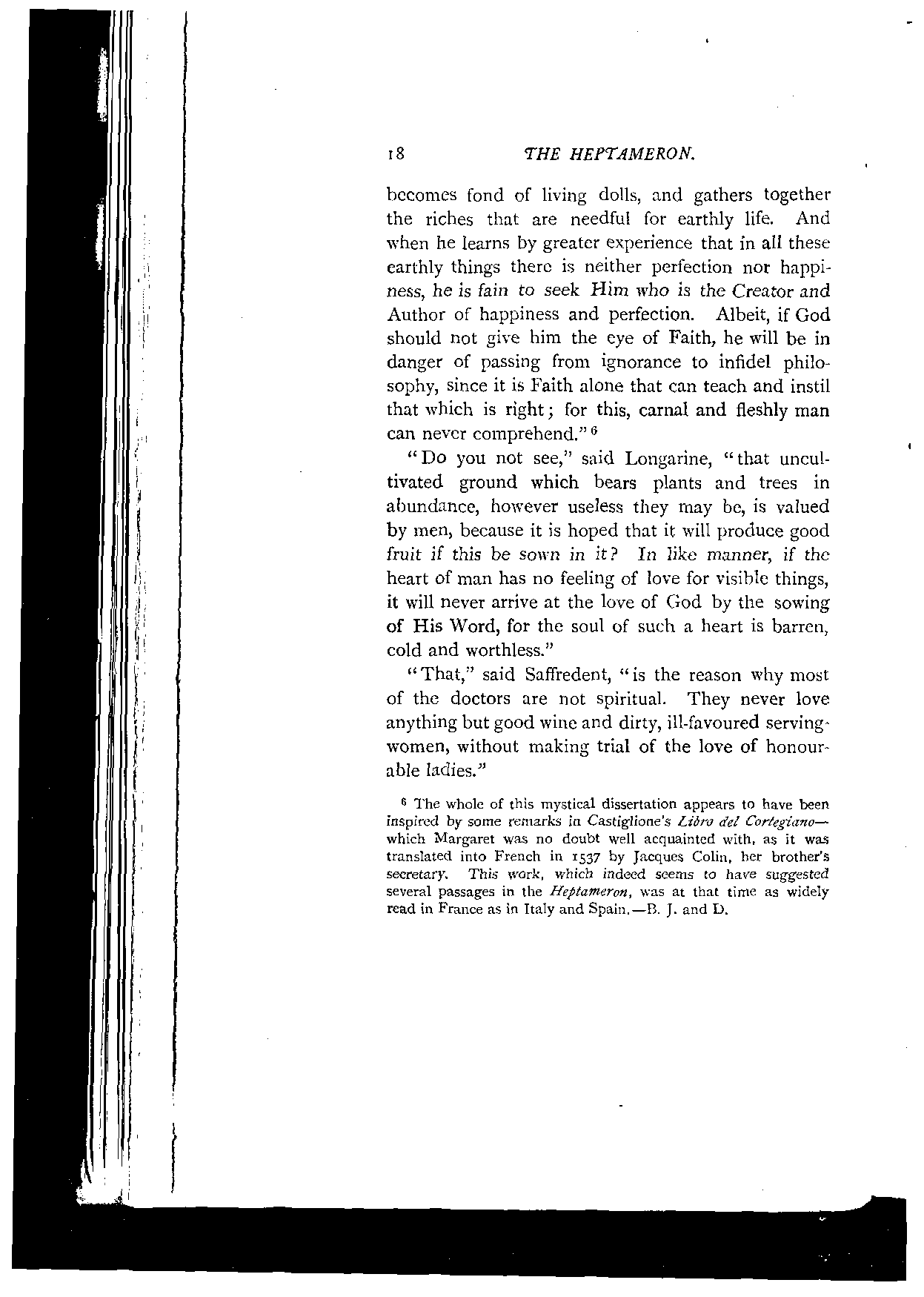 18 THE HEPTAMERON.

becomes fond of living dolls, and gathers together the riches that are needful for earthly life. And when he learns by greater experience that in all these earthly things there is neither perfection nor happiness, he is fain to seek Him who is the Creator and Author of happiness and perfection. Albeit, if God should not give him the eye of Faith, he will be in danger of passing from ignorance to infidel philosophy, since it is Faith alone that can teach and instil that which is right; for this, carnal and fleshly man can never comprehend." $^6$

"Do you not see," said Longarine, "that uncultivated ground which bears plants and trees in abundance, however useless they may be, is valued by men, because it is hoped that it will produce good fruit if this be sown in it? In like manner, if the heart of man has no feeling of love for visible things, it will never arrive at the love of God by the sowing of His Word, for the soul of such a heart is barren, cold and worthless."

"That," said Saffredent, "is the reason why most of the doctors are not spiritual. They never love anything but good wine and dirty, ill-favoured serving-women, without making trial of the love of honourable ladies."

$^6$ The whole of this mystical dissertation appears to have been inspired by some remarks in Castiglione's Libro del Cortegiano—which Margaret was no doubt well acquainted with, as it was translated into French in 1537 by Jacques Colin, her brother's secretary. This work, which indeed seems to have suggested several passages in the Heptameron, was at that time as widely read in France as in Italy and Spain.—B. J. and D.